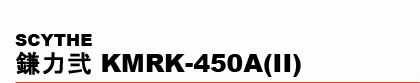 SCYTHE
鎌力弐 KMRK-450A(II)